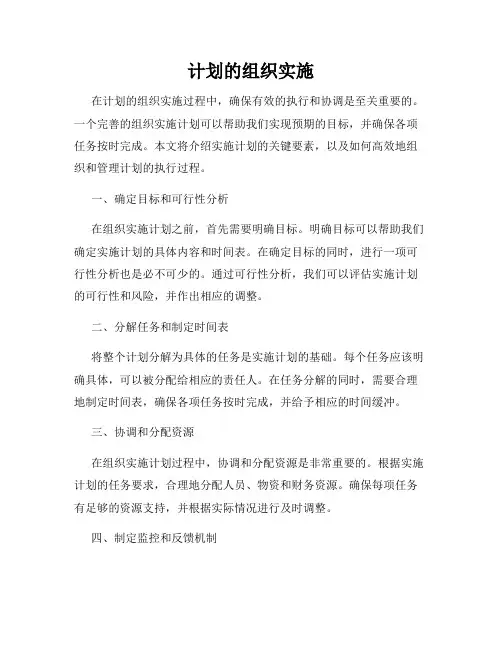 计划的组织实施

在计划的组织实施过程中，确保有效的执行和协调是至关重要的。一个完善的组织实施计划可以帮助我们实现预期的目标，并确保各项任务按时完成。本文将介绍实施计划的关键要素，以及如何高效地组织和管理计划的执行过程。

一、确定目标和可行性分析

在组织实施计划之前，首先需要明确目标。明确目标可以帮助我们确定实施计划的具体内容和时间表。在确定目标的同时，进行一项可行性分析也是必不可少的。通过可行性分析，我们可以评估实施计划的可行性和风险，并作出相应的调整。

二、分解任务和制定时间表

将整个计划分解为具体的任务是实施计划的基础。每个任务应该明确具体，可以被分配给相应的责任人。在任务分解的同时，需要合理地制定时间表，确保各项任务按时完成，并给予相应的时间缓冲。

三、协调和分配资源

在组织实施计划过程中，协调和分配资源是非常重要的。根据实施计划的任务要求，合理地分配人员、物资和财务资源。确保每项任务有足够的资源支持，并根据实际情况进行及时调整。

四、制定监控和反馈机制